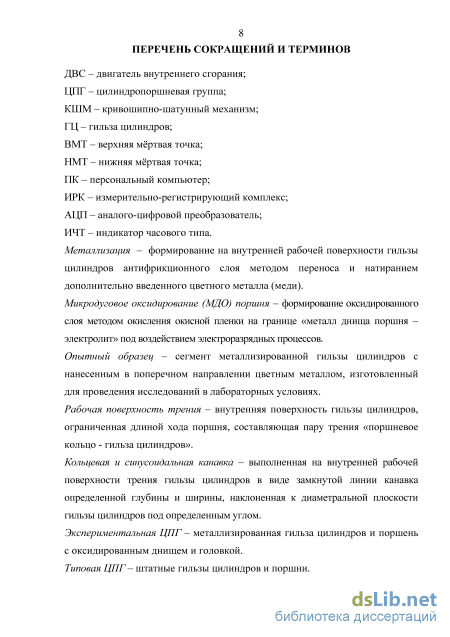 8

ПЕРЕЧЕНЬ СОКРАЩЕНИЙ И ТЕРМИНОВ

ДВС – двигатель внутреннего сгорания;

ЦПГ – цилиндропоршневая группа;

КШМ – кривошипно-шатунный механизм;

ГЦ – гильза цилиндров;

ВМТ – верхняя мёртвая точка;

НМТ – нижняя мёртвая точка;

ПК – персональный компьютер;

ИРК – измерительно-регистрирующий комплекс;

АЦП – аналого-цифровой преобразователь;

ИЧТ – индикатор часового типа.

Металлизация – формирование на внутренней рабочей поверхности гильзы цилиндров антифрикционного слоя методом переноса и натиранием дополнительно введенного цветного металла (меди).

Микродуговое оксидирование (МДО) поршня – формирование оксидированного слоя методом окисления окисной пленки на границе «металл днища поршня – электролит» под воздействием электроразрядных процессов.

Опытный образец – сегмент металлизированной гильзы цилиндров с нанесенным в поперечном направлении цветным металлом, изготовленный для проведения исследований в лабораторных условиях.

Рабочая поверхность трения – внутренняя поверхность гильзы цилиндров, ограниченная длиной хода поршня, составляющая пару трения «поршневое кольцо - гильза цилиндров».

Кольцевая и синусоидальная канавка – выполненная на внутренней рабочей поверхности трения гильзы цилиндров в виде замкнутой линии канавка определенной глубины и ширины, наклоненная к диаметральной плоскости гильзы цилиндров под определенным углом.

Экспериментальная ЦПГ – металлизированная гильза цилиндров и поршень с оксидированным днищем и головкой.

Типовая ЦПГ – штатные гильзы цилиндров и поршни.

dsLib.net
библиотека диссертаций